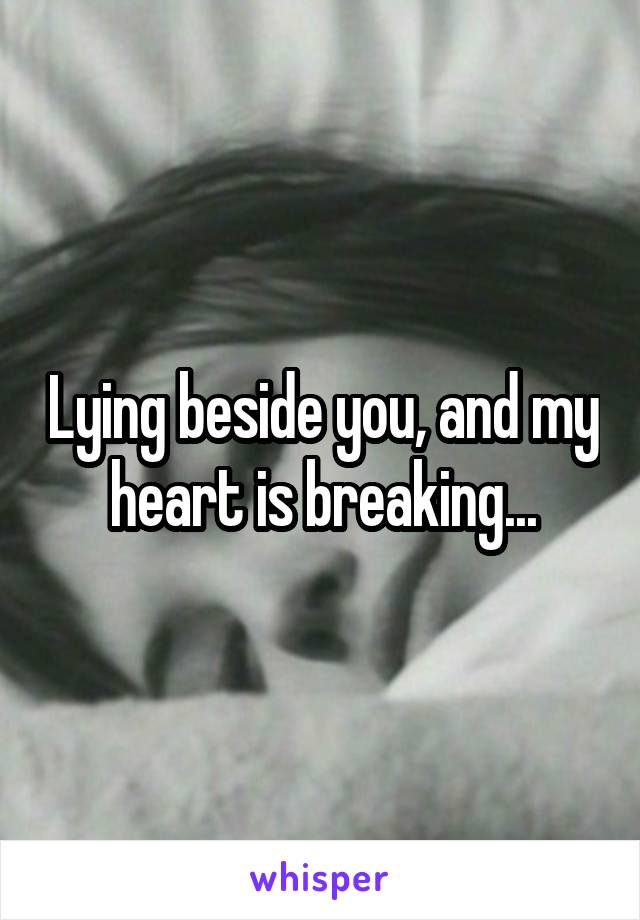 Lying beside you, and my heart is breaking...

whisper